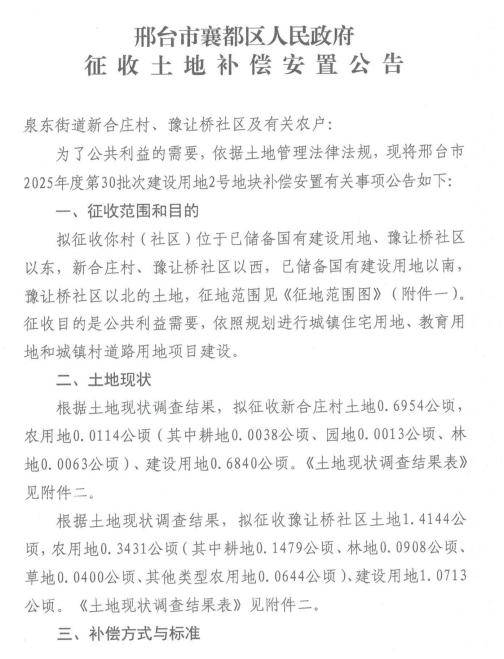 邢台市襄都区人民政府
征收土地补偿安置公告

泉东街道新合庄村、豫让桥社区及有关农户：

为了公共利益的需要，依据土地管理法律法规，现将邢台市2025年度第30批次建设用地2号地块补偿安置有关事项公告如下：

一、征收范围和目的

拟征收你村（社区）位于已储备国有建设用地、豫让桥社区以东，新合庄村、豫让桥社区以西，已储备国有建设用地以南，豫让桥社区以北的土地，征地范围见《征地范围图》（附件一）。征收目的是公共利益需要，依照规划进行城镇住宅用地、教育用地和城镇村道路用地项目建设。

二、土地现状

根据土地现状调查结果，拟征收新合庄村土地0.6954公顷，农用地0.0114公顷（其中耕地0.0038公顷、园地0.0013公顷、林地0.0063公顷）、建设用地0.6840公顷。《土地现状调查结果表》见附件二。

根据土地现状调查结果，拟征收豫让桥社区土地1.4144公顷，农用地0.3431公顷（其中耕地0.1479公顷、林地0.0908公顷、草地0.0400公顷、其他类型农用地0.0644公顷）、建设用地1.0713公顷。《土地现状调查结果表》见附件二。

三、补偿方式与标准